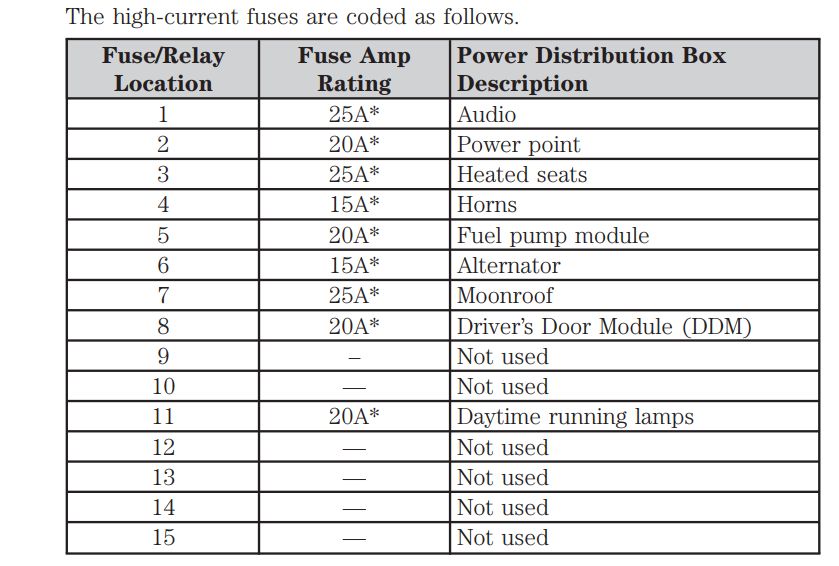 The high-current fuses are coded as follows.

| Fuse/Relay Location | Fuse Amp Rating | Power Distribution Box Description |
|---|---|---|
| 1 | 25A* | Audio |
| 2 | 20A* | Power point |
| 3 | 25A* | Heated seats |
| 4 | 15A* | Horns |
| 5 | 20A* | Fuel pump module |
| 6 | 15A* | Alternator |
| 7 | 25A* | Moonroof |
| 8 | 20A* | Driver's Door Module (DDM) |
| 9 | – | Not used |
| 10 | — | Not used |
| 11 | 20A* | Daytime running lamps |
| 12 | — | Not used |
| 13 | — | Not used |
| 14 | — | Not used |
| 15 | — | Not used |